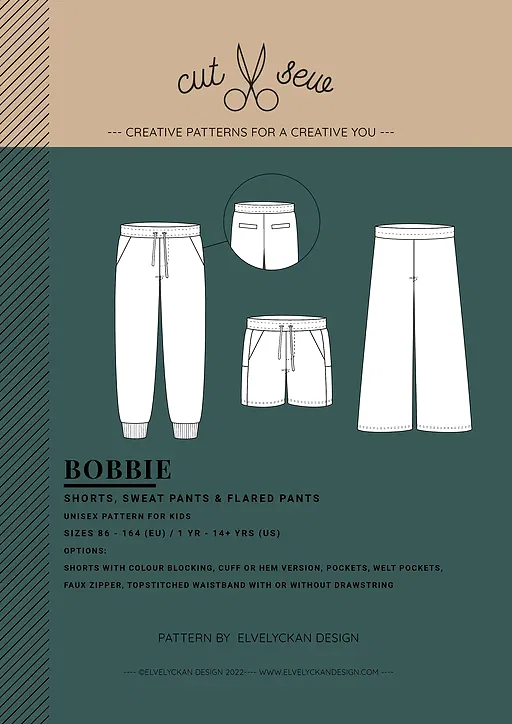 cut sew

--- CREATIVE PATTERNS FOR A CREATIVE YOU ---

BOBBIE

SHORTS, SWEAT PANTS & FLARED PANTS

UNISEX PATTERN FOR KIDS

SIZES 86 - 164 (EU) / 1 YR - 14+ YRS (US)

OPTIONS:

SHORTS WITH COLOUR BLOCKING, CUFF OR HEM VERSION, POCKETS, WELT POCKETS, FAUX ZIPPER, TOPSTITCHED WAISTBAND WITH OR WITHOUT DRAWSTRING

PATTERN BY ELVELYCKAN DESIGN

---- ©ELVELYCKAN DESIGN 2022---- WWW.ELVELYCKANDESIGN.COM ----